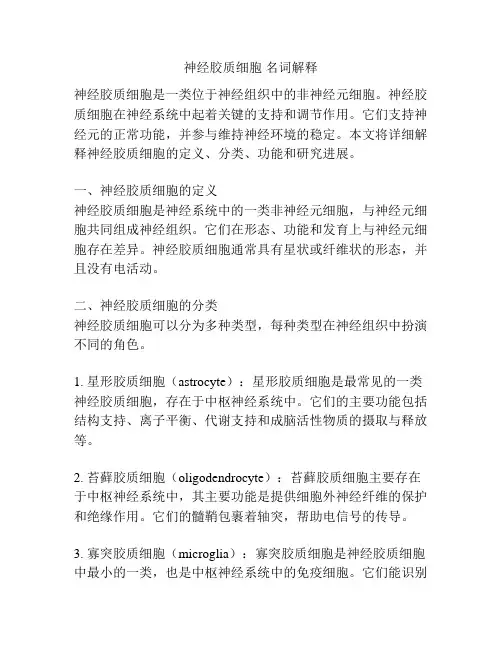 神经胶质细胞 名词解释

神经胶质细胞是一类位于神经组织中的非神经元细胞。神经胶质细胞在神经系统中起着关键的支持和调节作用。它们支持神经元的正常功能，并参与维持神经环境的稳定。本文将详细解释神经胶质细胞的定义、分类、功能和研究进展。

一、神经胶质细胞的定义
神经胶质细胞是神经系统中的一类非神经元细胞，与神经元细胞共同组成神经组织。它们在形态、功能和发育上与神经元细胞存在差异。神经胶质细胞通常具有星状或纤维状的形态，并且没有电活动。

二、神经胶质细胞的分类
神经胶质细胞可以分为多种类型，每种类型在神经组织中扮演不同的角色。

1. 星形胶质细胞（astrocyte）：星形胶质细胞是最常见的一类神经胶质细胞，存在于中枢神经系统中。它们的主要功能包括结构支持、离子平衡、代谢支持和成脑活性物质的摄取与释放等。

2. 苔藓胶质细胞（oligodendrocyte）：苔藓胶质细胞主要存在于中枢神经系统中，其主要功能是提供细胞外神经纤维的保护和绝缘作用。它们的髓鞘包裹着轴突，帮助电信号的传导。

3. 寡突胶质细胞（microglia）：寡突胶质细胞是神经胶质细胞中最小的一类，也是中枢神经系统中的免疫细胞。它们能识别